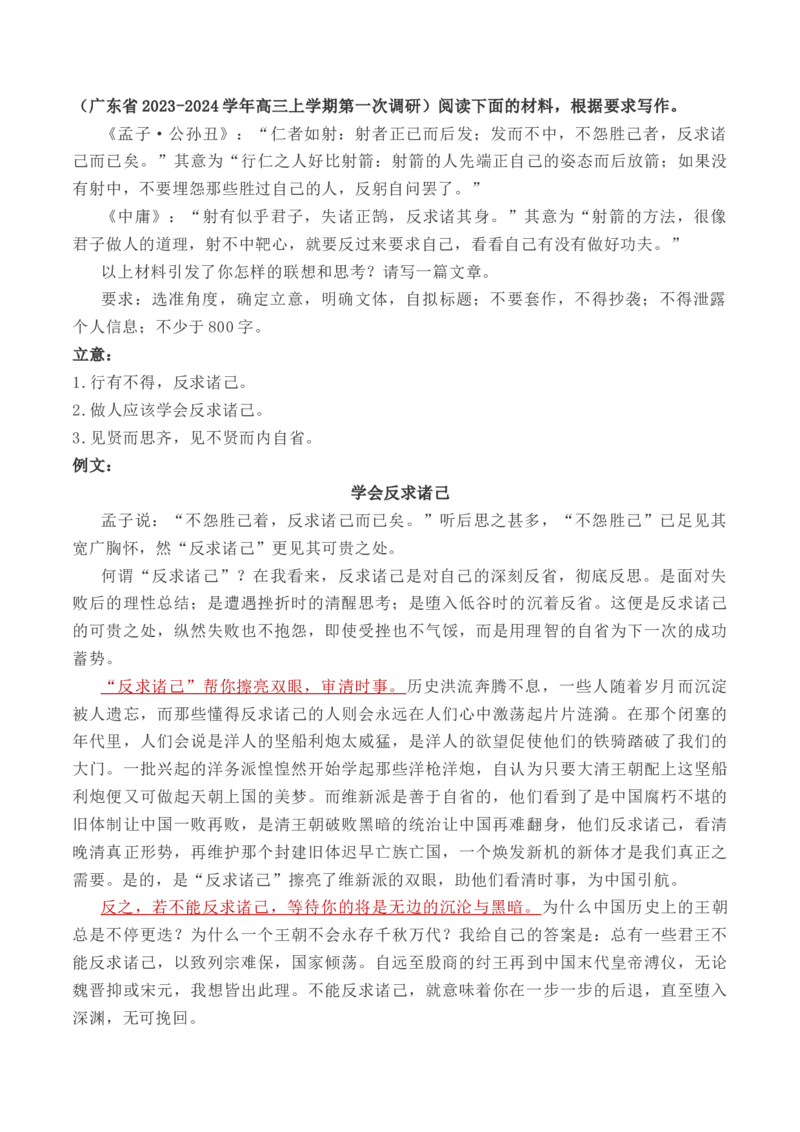 （广东省 2023-2024 学年高三上学期第一次调研）阅读下面的材料，根据要求写作。

《孟子·公孙丑》：“仁者如射：射者正己而后发；发而不中，不怨胜己者，反求诸己而已矣。”其意为“行仁之人好比射箭：射箭的人先端正自己的姿态而后放箭；如果没有射中，不要埋怨那些胜过自己的人，反躬自问罢了。”

《中庸》：“射有似乎君子，失诸正鹄，反求诸其身。”其意为“射箭的方法，很像君子做人的道理，射不中靶心，就要反过来要求自己，看看自己有没有做好功夫。”

以上材料引发了你怎样的联想和思考？请写一篇文章。

要求：选准角度，确定立意，明确文体，自拟标题；不要套作，不得抄袭；不得泄露个人信息；不少于 800 字。

立意：

1.行有不得，反求诸己。

2.做人应该学会反求诸己。

3.见贤而思齐，见不贤而内自省。

例文：

学会反求诸己

孟子说：“不怨胜己着，反求诸己而已矣。”听后思之甚多，“不怨胜己”已足见其宽广胸怀，然“反求诸己”更见其可贵之处。

何谓“反求诸己”？在我看来，反求诸己是对自己的深刻反省，彻底反思。是面对失败后的理性总结；是遭遇挫折时的清醒思考；是堕入低谷时的沉着反省。这便是反求诸己的可贵之处，纵然失败也不抱怨，即使受挫也不气馁，而是用理智的自省为下一次的成功蓄势。

“反求诸己”帮你擦亮双眼，审清时事。历史洪流奔腾不息，一些人随着岁月而沉淀被人遗忘，而那些懂得反求诸己的人则会永远在人们心中激荡起片片涟漪。在那个闭塞的年代里，人们会说是洋人的坚船利炮太威猛，是洋人的欲望促使他们的铁骑踏破了我们的大门。一批兴起的洋务派惶惶然开始学起那些洋枪洋炮，自认为只要大清王朝配上这坚船利炮便又可做起天朝上国的美梦。而维新派是善于自省的，他们看到了是中国腐朽不堪的旧体制让中国一败再败，是清王朝破败黑暗的统治让中国再难翻身，他们反求诸己，看清晚清真正形势，再维护那个封建旧体迟早亡族亡国，一个焕发新机的新体才是我们真正之需要。是的，是“反求诸己”擦亮了维新派的双眼，助他们看清时事，为中国引航。

反之，若不能反求诸己，等待你的将是无边的沉沦与黑暗。为什么中国历史上的王朝总是不停更迭？为什么一个王朝不会永存千秋万代？我给自己的答案是：总有一些君王不能反求诸己，以致列宗难保，国家倾荡。自远至殷商的纣王再到中国末代皇帝溥仪，无论魏晋抑或宋元，我想皆出此理。不能反求诸己，就意味着你在一步一步的后退，直至堕入深渊，无可挽回。